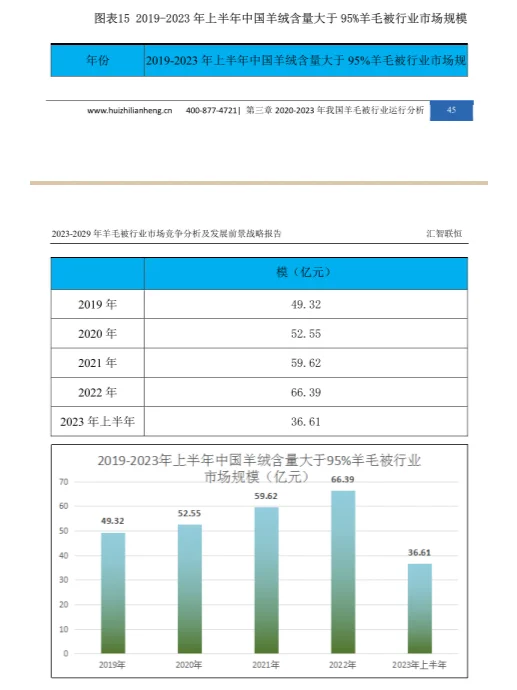 图表15 2019-2023 年上半年中国羊绒含量大于 95%羊毛被行业市场规模

| 年份 | 2019-2023 年上半年中国羊绒含量大于 95%羊毛被行业市场规 |
|---|---|

www.huizhilianheng.cn 400-877-4721| 第三章 2020-2023 年我国羊毛被行业运行分析 45

2023-2029 年羊毛被行业市场竞争分析及发展前景战略报告 汇智联恒

| | 模（亿元） |
|---|---|
| 2019 年 | 49.32 |
| 2020 年 | 52.55 |
| 2021 年 | 59.62 |
| 2022 年 | 66.39 |
| 2023 年上半年 | 36.61 |

2019-2023年上半年中国羊绒含量大于95%羊毛被行业市场规模（亿元）

70
60
50
40
30
20
10
0

49.32
52.55
59.62
66.39
36.61

2019年 2020年 2021年 2022年 2023年上半年